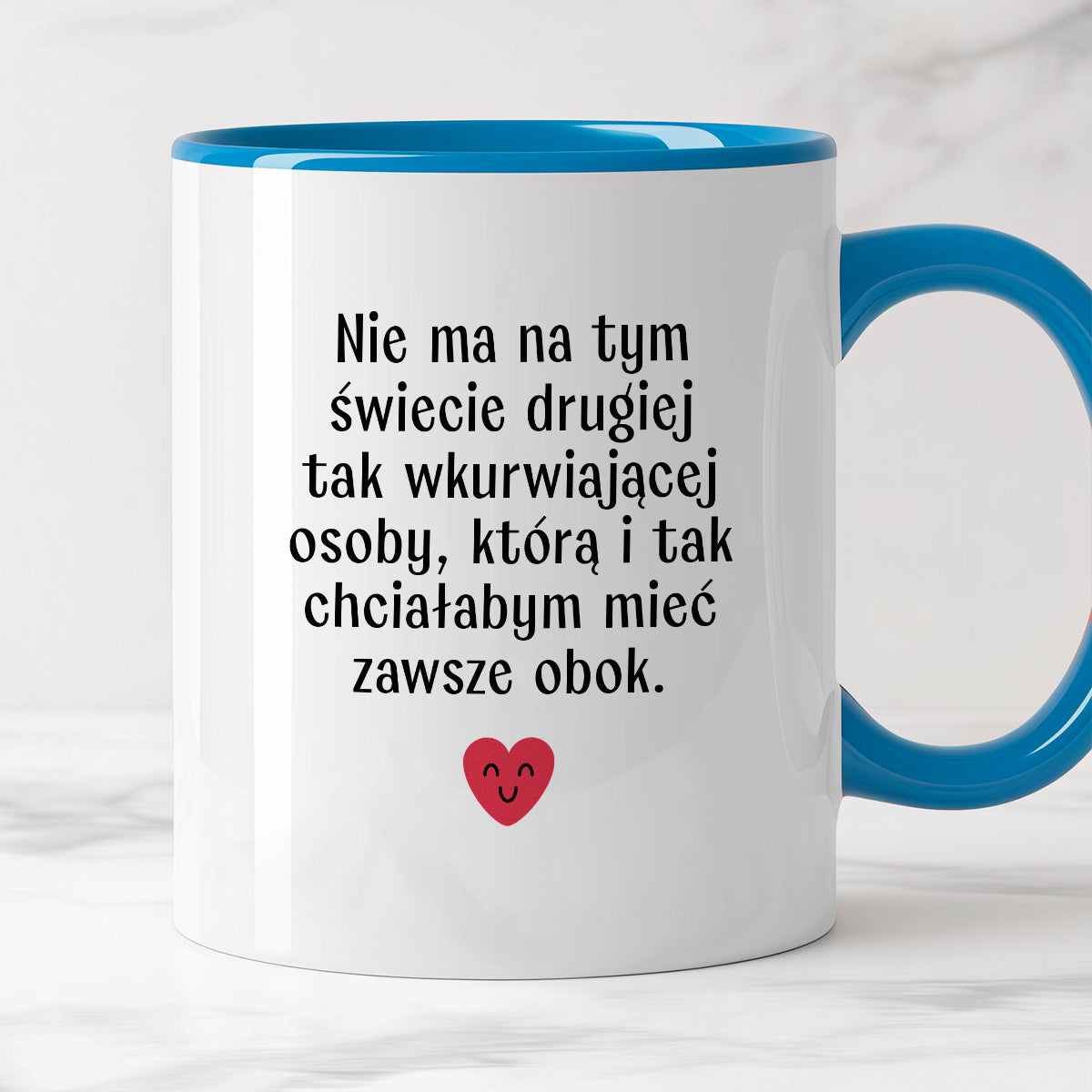 Nie ma na tym świecie drugiej tak wkurwiającej osoby, którą i tak chciałabym mieć zawsze obok.